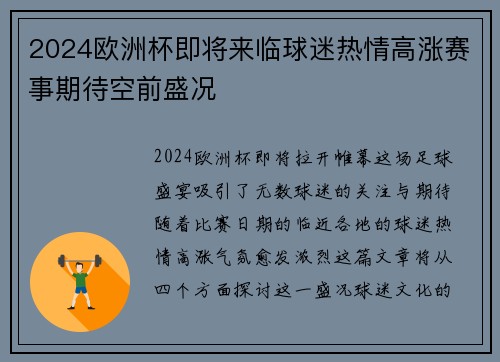 2024欧洲杯即将来临球迷热情高涨赛事期待空前盛况

2024欧洲杯即将拉开帷幕这场足球盛宴吸引了无数球迷的关注与期待随着比赛日期的临近各地的球迷热情高涨气氛愈发激烈这篇文章将从四个方面探讨这一盛况球迷文化的